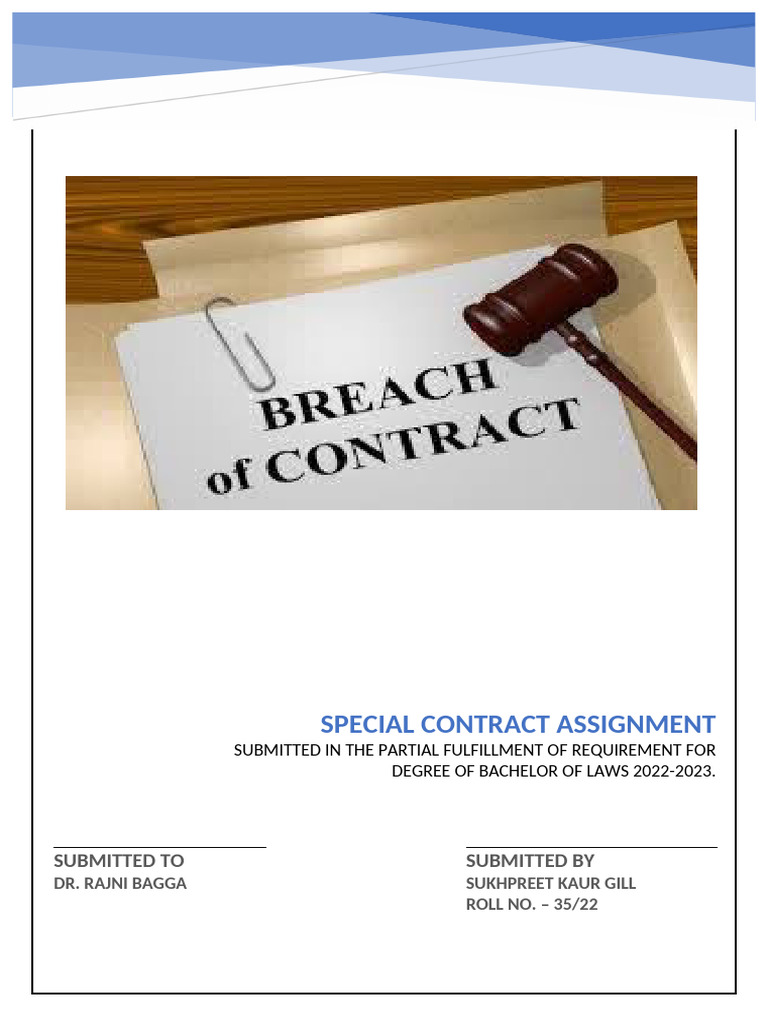 BREACH of CONTRACT

SPECIAL CONTRACT ASSIGNMENT

SUBMITTED IN THE PARTIAL FULFILLMENT OF REQUIREMENT FOR DEGREE OF BACHELOR OF LAWS 2022-2023.

SUBMITTED TO
DR. RAJNI BAGGA

SUBMITTED BY
SUKHPREET KAUR GILL
ROLL NO. – 35/22